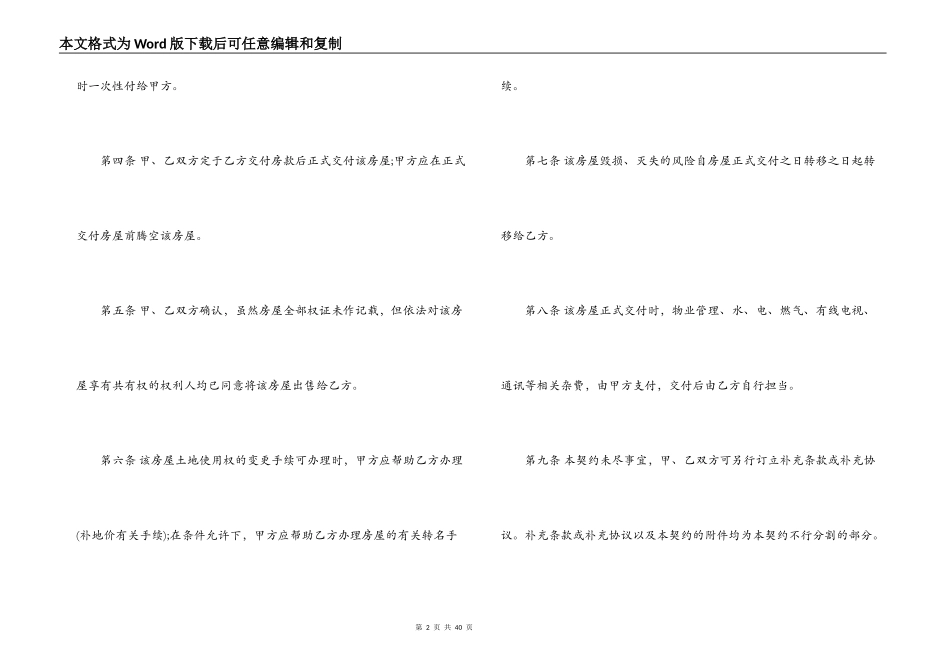 本文格式为Word版下载后可任意编辑和复制

时一次性付给甲方。

第四条 甲、乙双方定于乙方交付房款后正式交付该房屋;甲方应在正式交付房屋前腾空该房屋。

第五条 甲、乙双方确认，虽然房屋全部权证未作记载，但依法对该房屋享有共有权的权利人均已同意将该房屋出售给乙方。

第六条 该房屋土地使用权的变更手续可办理时，甲方应帮助乙方办理(补地价有关手续);在条件允许下，甲方应帮助乙方办理房屋的有关转名手续。

第七条 该房屋毁损、灭失的风险自房屋正式交付之日转移之日起转移给乙方。

第八条 该房屋正式交付时，物业管理、水、电、燃气、有线电视、通讯等相关杂费，由甲方支付，交付后由乙方自行担当。

第九条 本契约未尽事宜，甲、乙双方可另行订立补充条款或补充协议。补充条款或补充协议以及本契约的附件均为本契约不行分割的部分。

第 2 页 共 40 页